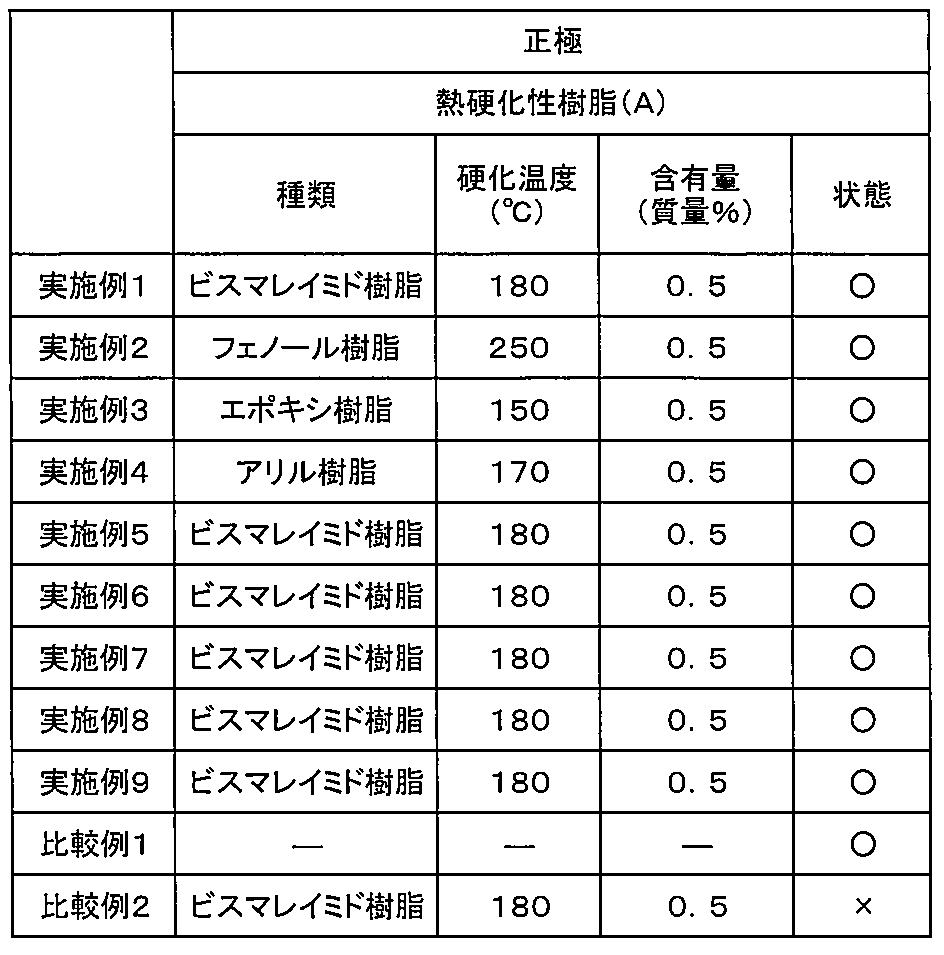 |  | 正極 | | | |
|---|---|---|---|---|
|  | 熱硬化性樹脂(A) | | | |
|  | 種類 | 硬化温度 (℃) | 含有量 (質量%) | 状態 |
| 実施例1 | ビスマレイミド樹脂 | 180 | 0．5 | ○ |
| 実施例2 | フェノール樹脂 | 250 | 0．5 | ○ |
| 実施例3 | エポキシ樹脂 | 150 | 0．5 | ○ |
| 実施例4 | アリル樹脂 | 170 | 0．5 | ○ |
| 実施例5 | ビスマレイミド樹脂 | 180 | 0．5 | ○ |
| 実施例6 | ビスマレイミド樹脂 | 180 | 0．5 | ○ |
| 実施例7 | ビスマレイミド樹脂 | 180 | 0．5 | ○ |
| 実施例8 | ビスマレイミド樹脂 | 180 | 0．5 | ○ |
| 実施例9 | ビスマレイミド樹脂 | 180 | 0．5 | ○ |
| 比較例1 | — | — | — | ○ |
| 比較例2 | ビスマレイミド樹脂 | 180 | 0．5 | × |